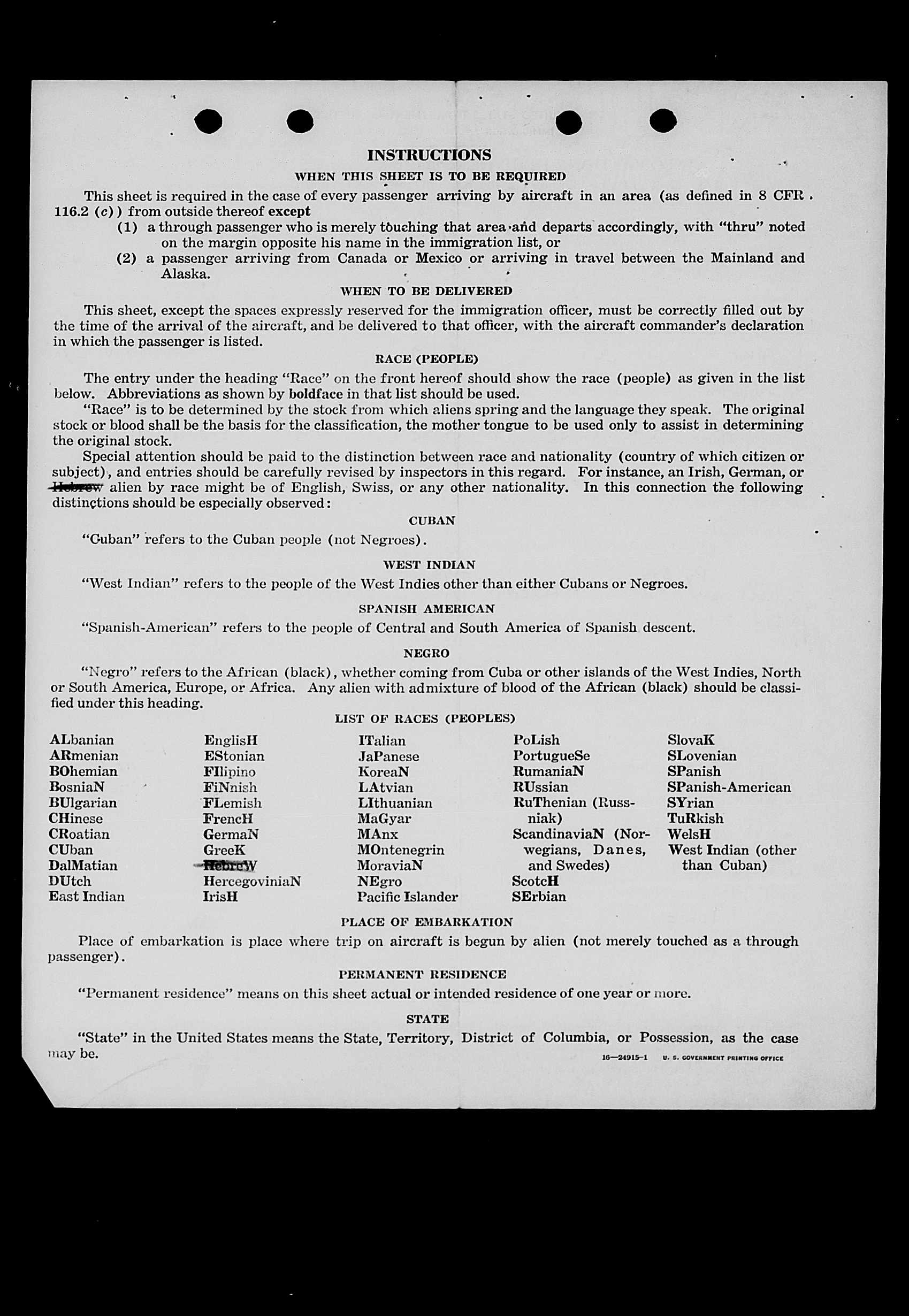 INSTRUCTIONS

WHEN THIS SHEET IS TO BE REQUIRED

This sheet is required in the case of every passenger arriving by aircraft in an area (as defined in 8 CFR 116.2 (c)) from outside thereof except

(1) a through passenger who is merely touching that area and departs accordingly, with "thru" noted on the margin opposite his name in the immigration list, or

(2) a passenger arriving from Canada or Mexico or arriving in travel between the Mainland and Alaska.

WHEN TO BE DELIVERED

This sheet, except the spaces expressly reserved for the immigration officer, must be correctly filled out by the time of the arrival of the aircraft, and be delivered to that officer, with the aircraft commander's declaration in which the passenger is listed.

RACE (PEOPLE)

The entry under the heading "Race" on the front hereof should show the race (people) as given in the list below. Abbreviations as shown by boldface in that list should be used.

"Race" is to be determined by the stock from which aliens spring and the language they speak. The original stock or blood shall be the basis for the classification, the mother tongue to be used only to assist in determining the original stock.

Special attention should be paid to the distinction between race and nationality (country of which citizen or subject), and entries should be carefully revised by inspectors in this regard. For instance, an Irish, German, or Hebrew alien by race might be of English, Swiss, or any other nationality. In this connection the following distinctions should be especially observed:

CUBAN

"Cuban" refers to the Cuban people (not Negroes).

WEST INDIAN

"West Indian" refers to the people of the West Indies other than either Cubans or Negroes.

SPANISH AMERICAN

"Spanish-American" refers to the people of Central and South America of Spanish descent.

NEGRO

"Negro" refers to the African (black), whether coming from Cuba or other islands of the West Indies, North or South America, Europe, or Africa. Any alien with admixture of blood of the African (black) should be classified under this heading.

LIST OF RACES (PEOPLES)

ALbanian
ARmenian
BOhemian
BosniaN
BUlgarian
CHinese
CRoatian
CUban
DalMatian
DUtch
East Indian

EnglisH
EStonian
FIlipino
FiNnish
FLemish
FrencH
GermaN
GreeK
HebreW
HercegoviniaN
IrisH

ITalian
JaPanese
KoreaN
LAtvian
LIthuanian
MaGyar
MAnx
MOntenegrin
MoraviaN
NEgro
Pacific Islander

PoLish
PortugueSe
RumaniaN
RUssian
RuThenian (Russniak)
ScandinaviaN (Norwegians, Danes, and Swedes)
ScotcH
SErbian

SlovaK
SLovenian
SPanish
SPanish-American
SYrian
TuRkish
WelsH
West Indian (other than Cuban)

PLACE OF EMBARKATION

Place of embarkation is place where trip on aircraft is begun by alien (not merely touched as a through passenger).

PERMANENT RESIDENCE

"Permanent residence" means on this sheet actual or intended residence of one year or more.

STATE

"State" in the United States means the State, Territory, District of Columbia, or Possession, as the case may be.

16—24915-1 U. S. GOVERNMENT PRINTING OFFICE